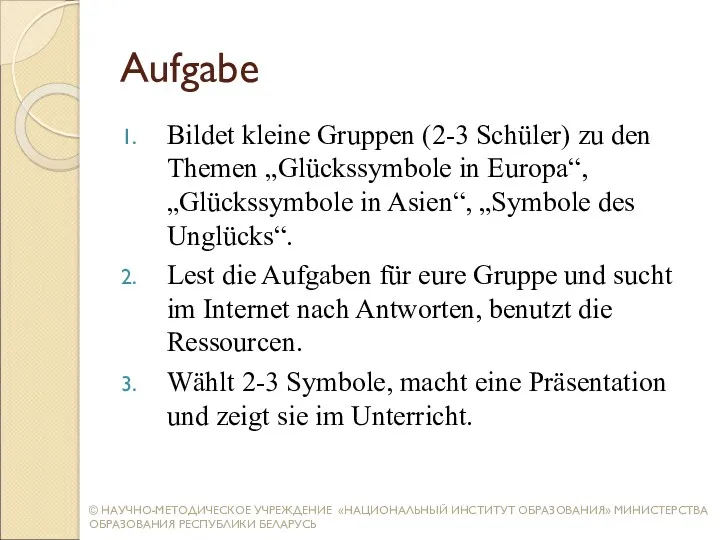 Aufgabe

1. Bildet kleine Gruppen (2-3 Schüler) zu den Themen „Glückssymbole in Europa“, „Glückssymbole in Asien“, „Symbole des Unglücks“.

2. Lest die Aufgaben für eure Gruppe und sucht im Internet nach Antworten, benutzt die Ressourcen.

3. Wählt 2-3 Symbole, macht eine Präsentation und zeigt sie im Unterricht.

© НАУЧНО-МЕТОДИЧЕСКОЕ УЧРЕЖДЕНИЕ «НАЦИОНАЛЬНЫЙ ИНСТИТУТ ОБРАЗОВАНИЯ» МИНИСТЕРСТВА ОБРАЗОВАНИЯ РЕСПУБЛИКИ БЕЛАРУСЬ